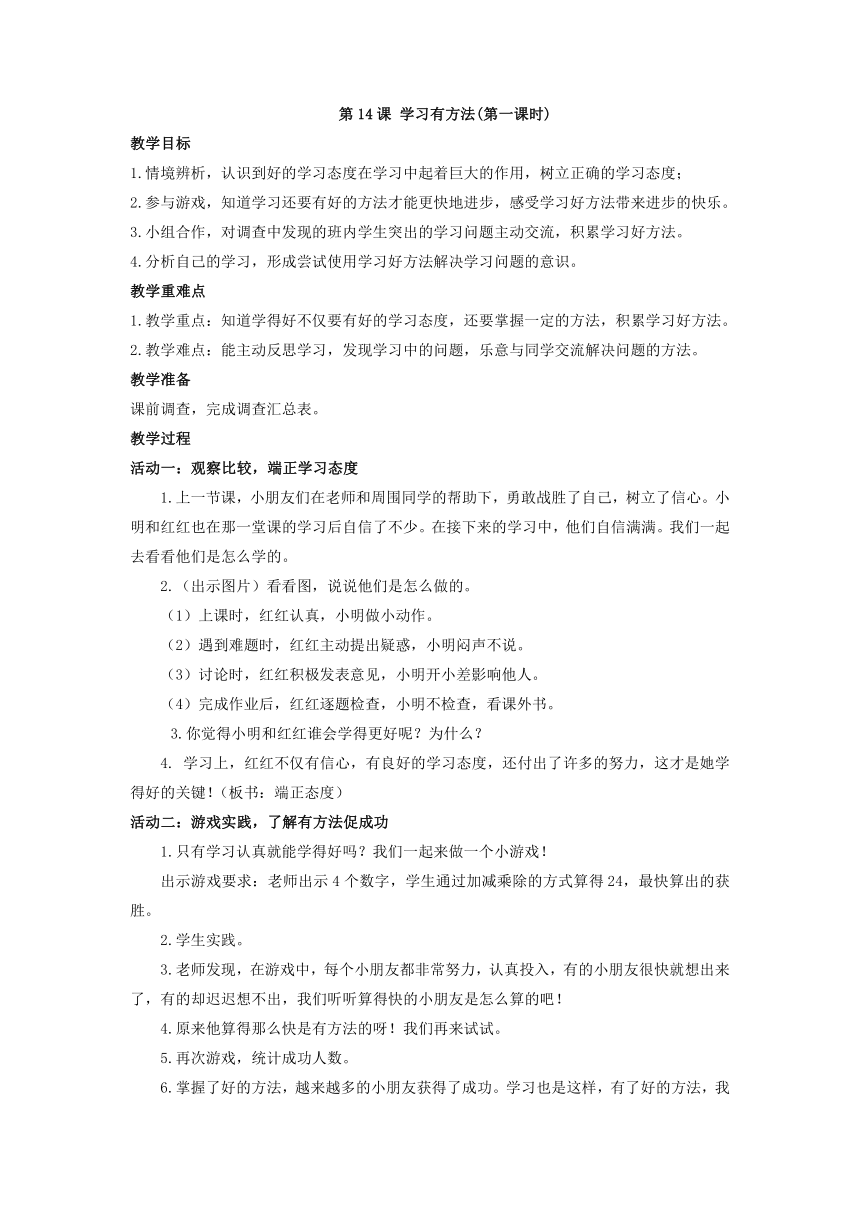 第 14 课 学习有方法(第一课时)

教学目标

1.情境辨析，认识到好的学习态度在学习中起着巨大的作用，树立正确的学习态度；

2.参与游戏，知道学习还要有好的方法才能更快地进步，感受学习好方法带来进步的快乐。

3.小组合作，对调查中发现的班内学生突出的学习问题主动交流，积累学习好方法。

4.分析自己的学习，形成尝试使用学习好方法解决学习问题的意识。

教学重难点

1.教学重点：知道学得好不仅要有好的学习态度，还要掌握一定的方法，积累学习好方法。

2.教学难点：能主动反思学习，发现学习中的问题，乐意与同学交流解决问题的方法。

教学准备

课前调查，完成调查汇总表。

教学过程

活动一：观察比较，端正学习态度

1.上一节课，小朋友们在老师和周围同学的帮助下，勇敢战胜了自己，树立了信心。小明和红红也在那一堂课的学习后自信了不少。在接下来的学习中，他们自信满满。我们一起去看看他们是怎么学的。

2.（出示图片）看看图，说说他们是怎么做的。

（1）上课时，红红认真，小明做小动作。

（2）遇到难题时，红红主动提出疑惑，小明闷声不说。

（3）讨论时，红红积极发表意见，小明开小差影响他人。

（4）完成作业后，红红逐题检查，小明不检查，看课外书。

3.你觉得小明和红红谁会学得更好呢？为什么？

4. 学习上，红红不仅有信心，有良好的学习态度，还付出了许多的努力，这才是她学得好的关键！（板书：端正态度）

活动二：游戏实践，了解有方法促成功

1.只有学习认真就能学得好吗？我们一起来做一个小游戏！

出示游戏要求：老师出示 4 个数字，学生通过加减乘除的方式算得 24，最快算出的获胜。

2.学生实践。

3.老师发现，在游戏中，每个小朋友都非常努力，认真投入，有的小朋友很快就想出来了，有的却迟迟想不出，我们听听算得快的小朋友是怎么算的吧！

4.原来他算得那么快是有方法的呀！我们再来试试。

5.再次游戏，统计成功人数。

6.掌握了好的方法，越来越多的小朋友获得了成功。学习也是这样，有了好的方法，我